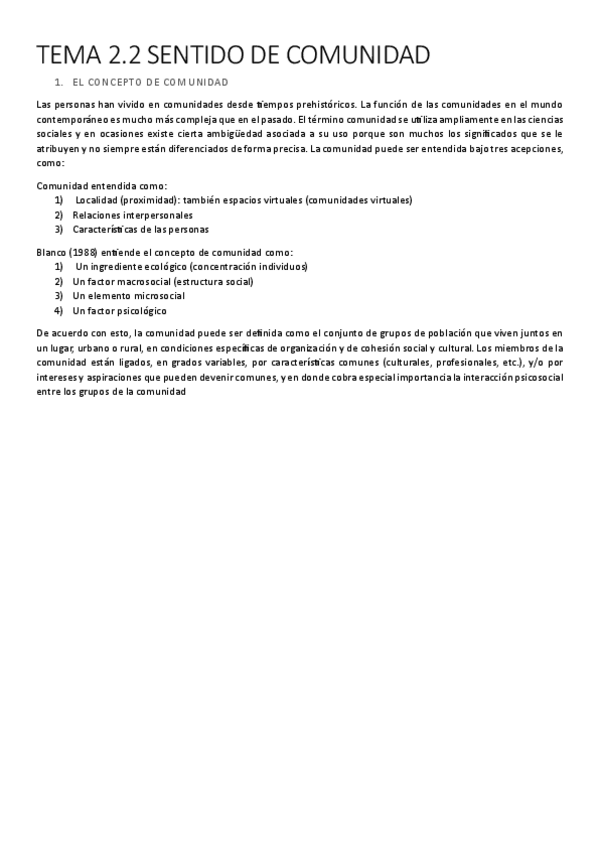 TEMA 2.2 SENTIDO DE COMUNIDAD

1. EL CONCEPTO DE COMUNIDAD

Las personas han vivido en comunidades desde tiempos prehistóricos. La función de las comunidades en el mundo contemporáneo es mucho más compleja que en el pasado. El término comunidad se utiliza ampliamente en las ciencias sociales y en ocasiones existe cierta ambigüedad asociada a su uso porque son muchos los significados que se le atribuyen y no siempre están diferenciados de forma precisa. La comunidad puede ser entendida bajo tres acepciones, como:

Comunidad entendida como:
1) Localidad (proximidad): también espacios virtuales (comunidades virtuales)
2) Relaciones interpersonales
3) Características de las personas

Blanco (1988) entiende el concepto de comunidad como:
1) Un ingrediente ecológico (concentración individuos)
2) Un factor macrosocial (estructura social)
3) Un elemento microsocial
4) Un factor psicológico

De acuerdo con esto, la comunidad puede ser definida como el conjunto de grupos de población que viven juntos en un lugar, urbano o rural, en condiciones específicas de organización y de cohesión social y cultural. Los miembros de la comunidad están ligados, en grados variables, por características comunes (culturales, profesionales, etc.), y/o por intereses y aspiraciones que pueden devenir comunes, y en donde cobra especial importancia la interacción psicosocial entre los grupos de la comunidad